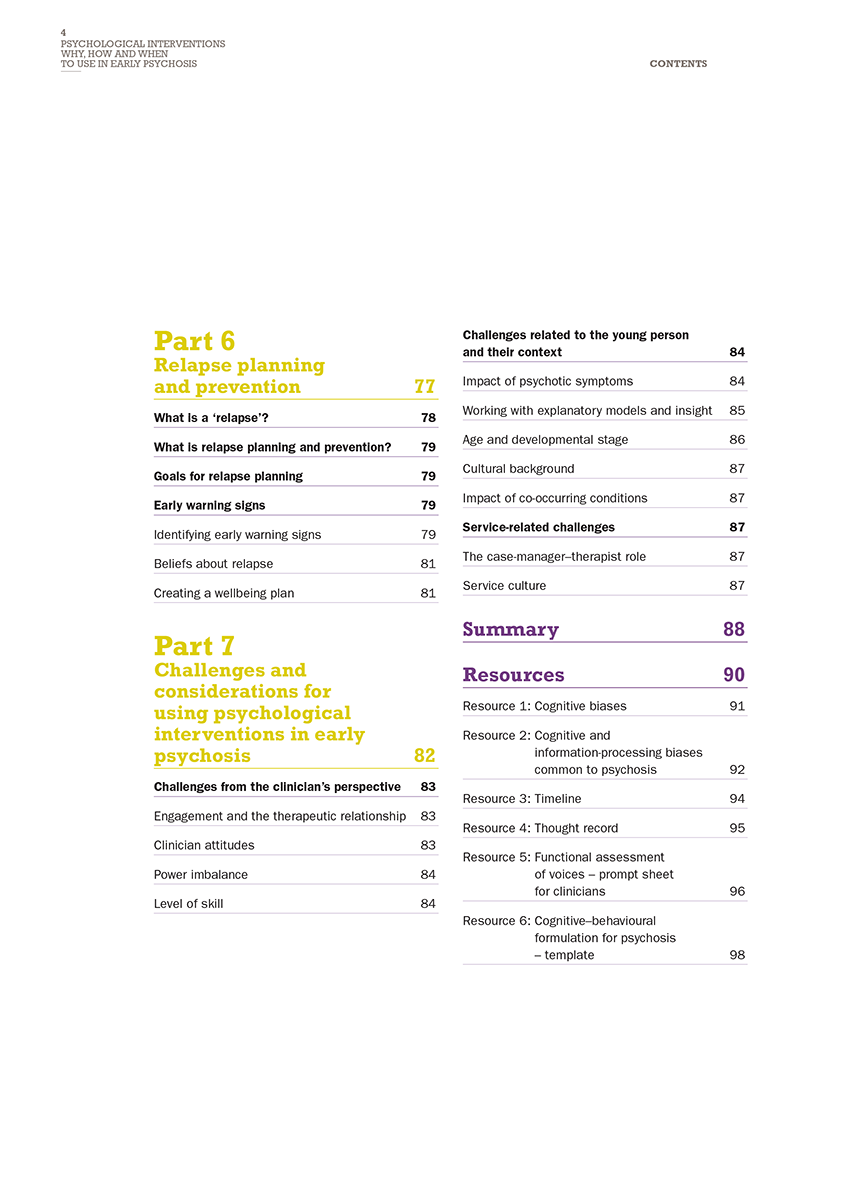 4
PSYCHOLOGICAL INTERVENTIONS
WHY, HOW AND WHEN
TO USE IN EARLY PSYCHOSIS

CONTENTS

Part 6
Relapse planning and prevention 77

What is a 'relapse'? 78

What is relapse planning and prevention? 79

Goals for relapse planning 79

Early warning signs 79

Identifying early warning signs 79

Beliefs about relapse 81

Creating a wellbeing plan 81

Part 7
Challenges and considerations for using psychological interventions in early psychosis 82

Challenges from the clinician's perspective 83

Engagement and the therapeutic relationship 83

Clinician attitudes 83

Power imbalance 84

Level of skill 84

Challenges related to the young person and their context 84

Impact of psychotic symptoms 84

Working with explanatory models and insight 85

Age and developmental stage 86

Cultural background 87

Impact of co-occurring conditions 87

Service-related challenges 87

The case-manager–therapist role 87

Service culture 87

Summary 88

Resources 90

Resource 1: Cognitive biases 91

Resource 2: Cognitive and information-processing biases common to psychosis 92

Resource 3: Timeline 94

Resource 4: Thought record 95

Resource 5: Functional assessment of voices – prompt sheet for clinicians 96

Resource 6: Cognitive–behavioural formulation for psychosis – template 98